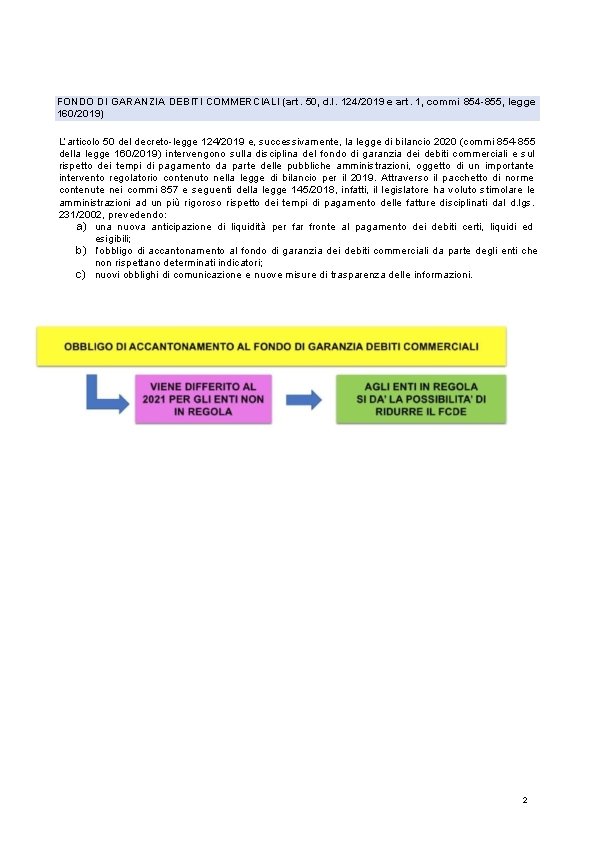 FONDO DI GARANZIA DEBITI COMMERCIALI (art. 50, d.l. 124/2019 e art. 1, commi 854-855, legge 160/2019)

L'articolo 50 del decreto-legge 124/2019 e, successivamente, la legge di bilancio 2020 (commi 854-855 della legge 160/2019) intervengono sulla disciplina del fondo di garanzia dei debiti commerciali e sul rispetto dei tempi di pagamento da parte delle pubbliche amministrazioni, oggetto di un importante intervento regolatorio contenuto nella legge di bilancio per il 2019. Attraverso il pacchetto di norme contenute nei commi 857 e seguenti della legge 145/2018, infatti, il legislatore ha voluto stimolare le amministrazioni ad un più rigoroso rispetto dei tempi di pagamento delle fatture disciplinati dal d.lgs. 231/2002, prevedendo:
a) una nuova anticipazione di liquidità per far fronte al pagamento dei debiti certi, liquidi ed esigibili;
b) l'obbligo di accantonamento al fondo di garanzia dei debiti commerciali da parte degli enti che non rispettano determinati indicatori;
c) nuovi obblighi di comunicazione e nuove misure di trasparenza delle informazioni.

OBBLIGO DI ACCANTONAMENTO AL FONDO DI GARANZIA DEBITI COMMERCIALI

VIENE DIFFERITO AL 2021 PER GLI ENTI NON IN REGOLA

AGLI ENTI IN REGOLA SI DA' LA POSSIBILITA' DI RIDURRE IL FCDE

2